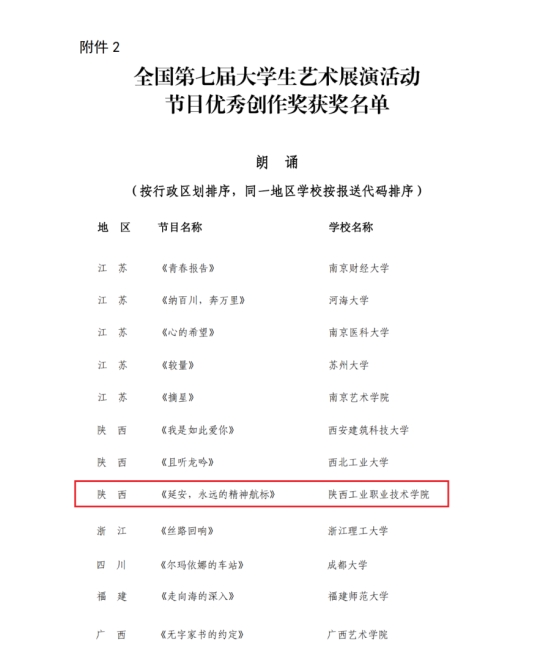 附件 2

全国第七届大学生艺术展演活动
节目优秀创作奖获奖名单

朗　诵

（按行政区划排序，同一地区学校按报送代码排序）

| 地　区 | 节目名称 | 学校名称 |
|---|---|---|
| 江　苏 | 《青春报告》 | 南京财经大学 |
| 江　苏 | 《纳百川，奔万里》 | 河海大学 |
| 江　苏 | 《心的希望》 | 南京医科大学 |
| 江　苏 | 《较量》 | 苏州大学 |
| 江　苏 | 《摘星》 | 南京艺术学院 |
| 陕　西 | 《我是如此爱你》 | 西安建筑科技大学 |
| 陕　西 | 《且听龙吟》 | 西北工业大学 |
| 陕　西 | 《延安，永远的精神航标》 | 陕西工业职业技术学院 |
| 浙　江 | 《丝路回响》 | 浙江理工大学 |
| 四　川 | 《尔玛依娜的车站》 | 成都大学 |
| 福　建 | 《走向海的深入》 | 福建师范大学 |
| 广　西 | 《无字家书的约定》 | 广西艺术学院 |